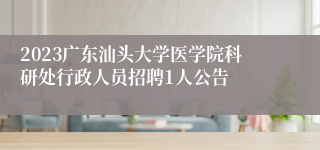 2023广东汕头大学医学院科研处行政人员招聘1人公告